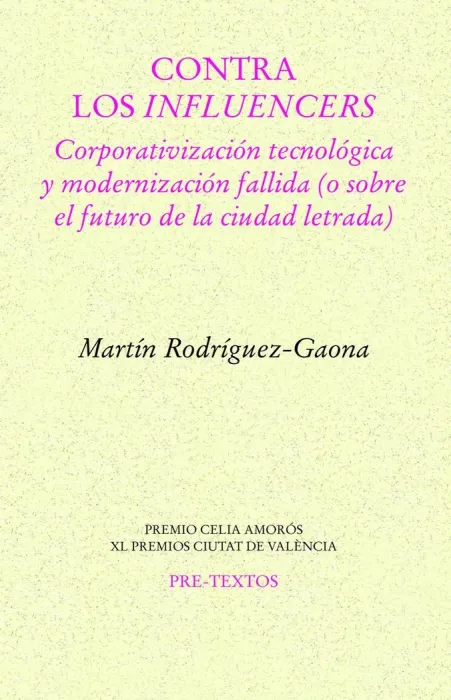 CONTRA
LOS INFLUENCERS

Corporativización tecnológica y modernización fallida (o sobre el futuro de la ciudad letrada)

Martín Rodríguez-Gaona

PREMIO CELIA AMORÓS
XL PREMIOS CIUTAT DE VALÈNCIA

PRE-TEXTOS